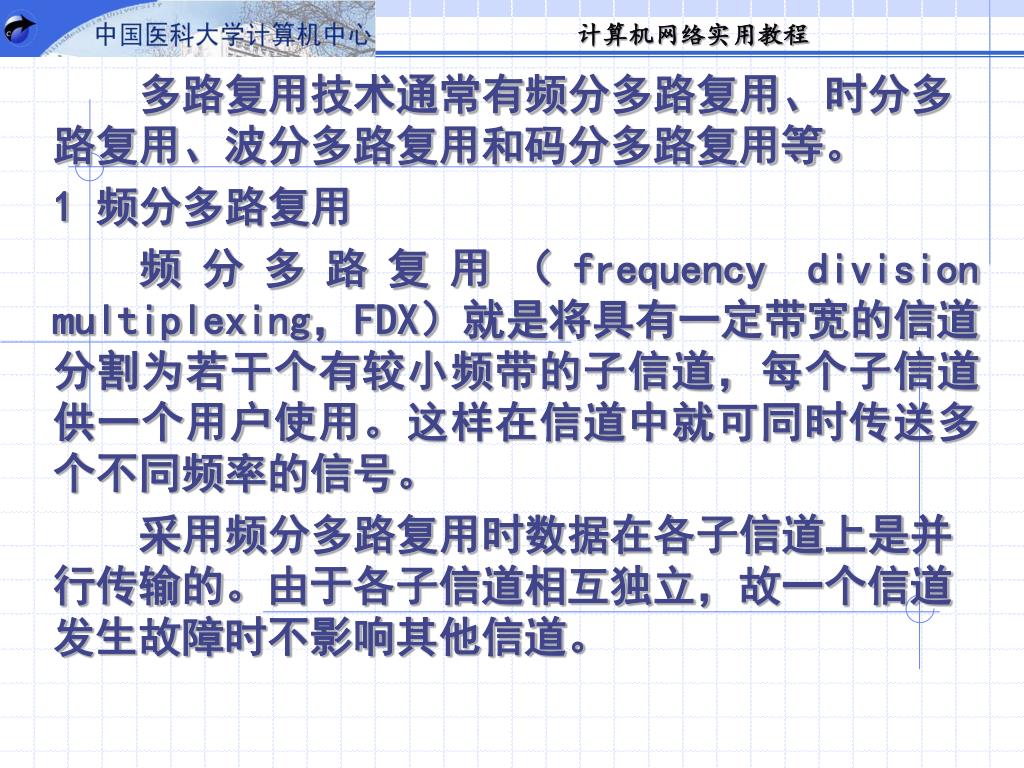 中国医科大学计算机中心

计算机网络实用教程

多路复用技术通常有频分多路复用、时分多路复用、波分多路复用和码分多路复用等。

1 频分多路复用

频分多路复用（frequency division multiplexing，FDX）就是将具有一定带宽的信道分割为若干个有较小频带的子信道，每个子信道供一个用户使用。这样在信道中就可同时传送多个不同频率的信号。

采用频分多路复用时数据在各子信道上是并行传输的。由于各子信道相互独立，故一个信道发生故障时不影响其他信道。